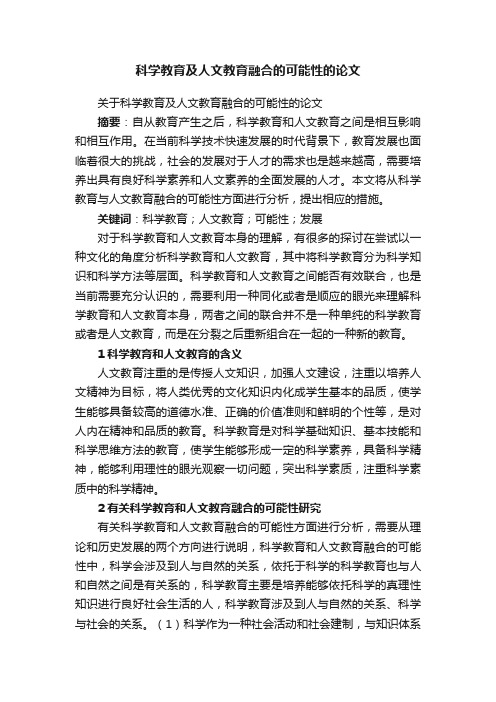 科学教育及人文教育融合的可能性的论文

关于科学教育及人文教育融合的可能性的论文

摘要：自从教育产生之后，科学教育和人文教育之间是相互影响和相互作用。在当前科学技术快速发展的时代背景下，教育发展也面临着很大的挑战，社会的发展对于人才的需求也是越来越高，需要培养出具有良好科学素养和人文素养的全面发展的人才。本文将从科学教育与人文教育融合的可能性方面进行分析，提出相应的措施。

关键词：科学教育；人文教育；可能性；发展

对于科学教育和人文教育本身的理解，有很多的探讨在尝试以一种文化的角度分析科学教育和人文教育，其中将科学教育分为科学知识和科学方法等层面。科学教育和人文教育之间能否有效联合，也是当前需要充分认识的，需要利用一种同化或者是顺应的眼光来理解科学教育和人文教育本身，两者之间的联合并不是一种单纯的科学教育或者是人文教育，而是在分裂之后重新组合在一起的一种新的教育。

1 科学教育和人文教育的含义

人文教育注重的是传授人文知识，加强人文建设，注重以培养人文精神为目标，将人类优秀的文化知识内化成学生基本的品质，使学生能够具备较高的道德水准、正确的价值准则和鲜明的个性等，是对人内在精神和品质的教育。科学教育是对科学基础知识、基本技能和科学思维方法的教育，使学生能够形成一定的科学素养，具备科学精神，能够利用理性的眼光观察一切问题，突出科学素质，注重科学素质中的科学精神。

2 有关科学教育和人文教育融合的可能性研究

有关科学教育和人文教育融合的可能性方面进行分析，需要从理论和历史发展的两个方向进行说明，科学教育和人文教育融合的可能性中，科学会涉及到人与自然的关系，依托于科学的科学教育也与人和自然之间是有关系的，科学教育主要是培养能够依托科学的真理性知识进行良好社会生活的人，科学教育涉及到人与自然的关系、科学与社会的关系。（1）科学作为一种社会活动和社会建制，与知识体系